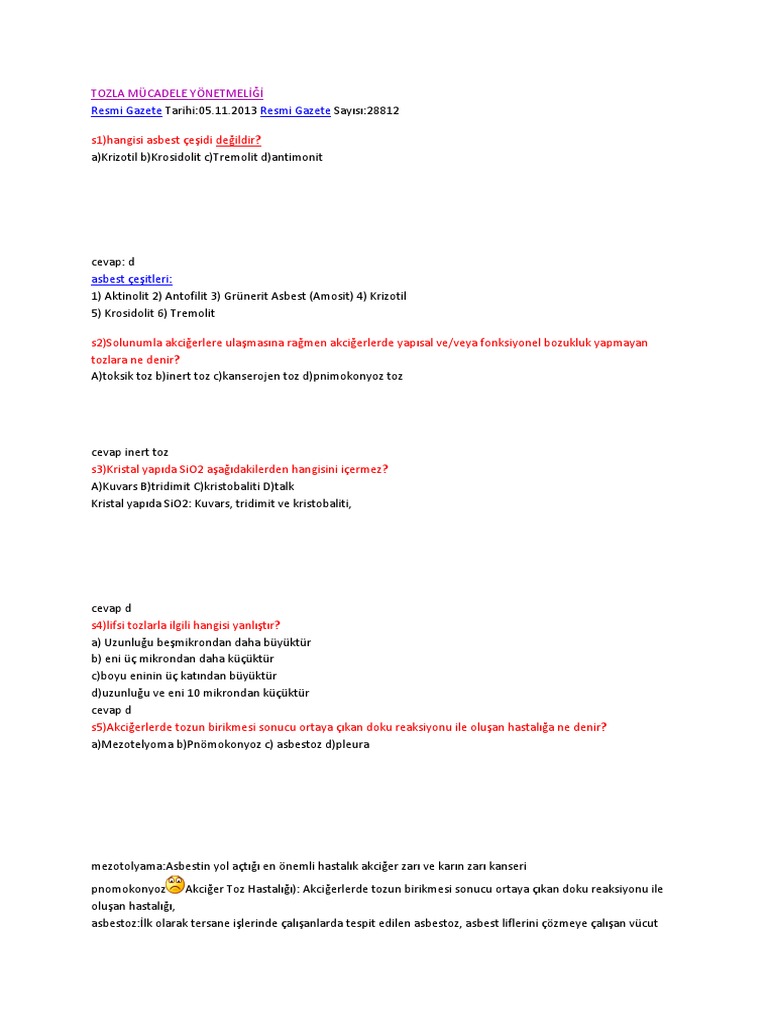 TOZLA MÜCADELE YÖNETMELİĞİ
Resmi Gazete Tarihi:05.11.2013 Resmi Gazete Sayısı:28812

s1)hangisi asbest çeşidi değildir?
a)Krizotil b)Krosidolit c)Tremolit d)antimonit

cevap: d
asbest çeşitleri:
1) Aktinolit 2) Antofilit 3) Grünerit Asbest (Amosit) 4) Krizotil
5) Krosidolit 6) Tremolit

s2)Solunumla akciğerlere ulaşmasına rağmen akciğerlerde yapısal ve/veya fonksiyonel bozukluk yapmayan tozlara ne denir?
A)toksik toz b)inert toz c)kanserojen toz d)pnimokonyoz toz

cevap inert toz
s3)Kristal yapıda SiO2 aşağıdakilerden hangisini içermez?
A)Kuvars B)tridimit C)kristobaliti D)talk
Kristal yapıda SiO2: Kuvars, tridimit ve kristobaliti,

cevap d
s4)lifsi tozlarla ilgili hangisi yanlıştır?
a) Uzunluğu beşmikrondan daha büyüktür
b) eni üç mikrondan daha küçüktür
c)boyu eninin üç katından büyüktür
d)uzunluğu ve eni 10 mikrondan küçüktür
cevap d
s5)Akciğerlerde tozun birikmesi sonucu ortaya çıkan doku reaksiyonu ile oluşan hastalığa ne denir?
a)Mezotelyoma b)Pnömokonyoz c) asbestoz d)pleura

mezotolyama:Asbestin yol açtığı en önemli hastalık akciğer zarı ve karın zarı kanseri
pnomokonyoz Akciğer Toz Hastalığı): Akciğerlerde tozun birikmesi sonucu ortaya çıkan doku reaksiyonu ile oluşan hastalığı,
asbestoz:İlk olarak tersane işlerinde çalışanlarda tespit edilen asbestoz, asbest liflerini çözmeye çalışan vücut